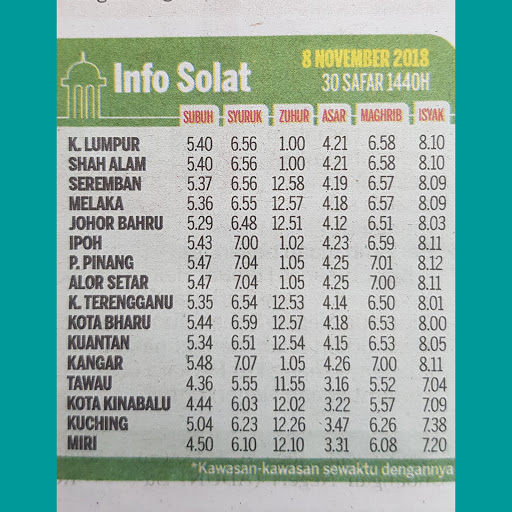 Info Solat

8 NOVEMBER 2018
30 SAFAR 1440H

| | SUBUH | SYURUK | ZUHUR | ASAR | MAGHRIB | ISYAK |
|---|---|---|---|---|---|---|
| K. LUMPUR | 5.40 | 6.56 | 1.00 | 4.21 | 6.58 | 8.10 |
| SHAH ALAM | 5.40 | 6.56 | 1.00 | 4.21 | 6.58 | 8.10 |
| SEREMBAN | 5.37 | 6.56 | 12.58 | 4.19 | 6.57 | 8.09 |
| MELAKA | 5.36 | 6.55 | 12.57 | 4.18 | 6.57 | 8.09 |
| JOHOR BAHRU | 5.29 | 6.48 | 12.51 | 4.12 | 6.51 | 8.03 |
| IPOH | 5.43 | 7.00 | 1.02 | 4.23 | 6.59 | 8.11 |
| P. PINANG | 5.47 | 7.04 | 1.05 | 4.25 | 7.01 | 8.12 |
| ALOR SETAR | 5.47 | 7.04 | 1.05 | 4.25 | 7.00 | 8.11 |
| K. TERENGGANU | 5.35 | 6.54 | 12.53 | 4.14 | 6.50 | 8.01 |
| KOTA BHARU | 5.44 | 6.59 | 12.57 | 4.18 | 6.53 | 8.00 |
| KUANTAN | 5.34 | 6.51 | 12.54 | 4.15 | 6.53 | 8.05 |
| KANGAR | 5.48 | 7.07 | 1.05 | 4.26 | 7.00 | 8.11 |
| TAWAU | 4.36 | 5.55 | 11.55 | 3.16 | 5.52 | 7.04 |
| KOTA KINABALU | 4.44 | 6.03 | 12.02 | 3.22 | 5.57 | 7.09 |
| KUCHING | 5.04 | 6.23 | 12.26 | 3.47 | 6.26 | 7.38 |
| MIRI | 4.50 | 6.10 | 12.10 | 3.31 | 6.08 | 7.20 |

*Kawasan-kawasan sewaktu dengannya